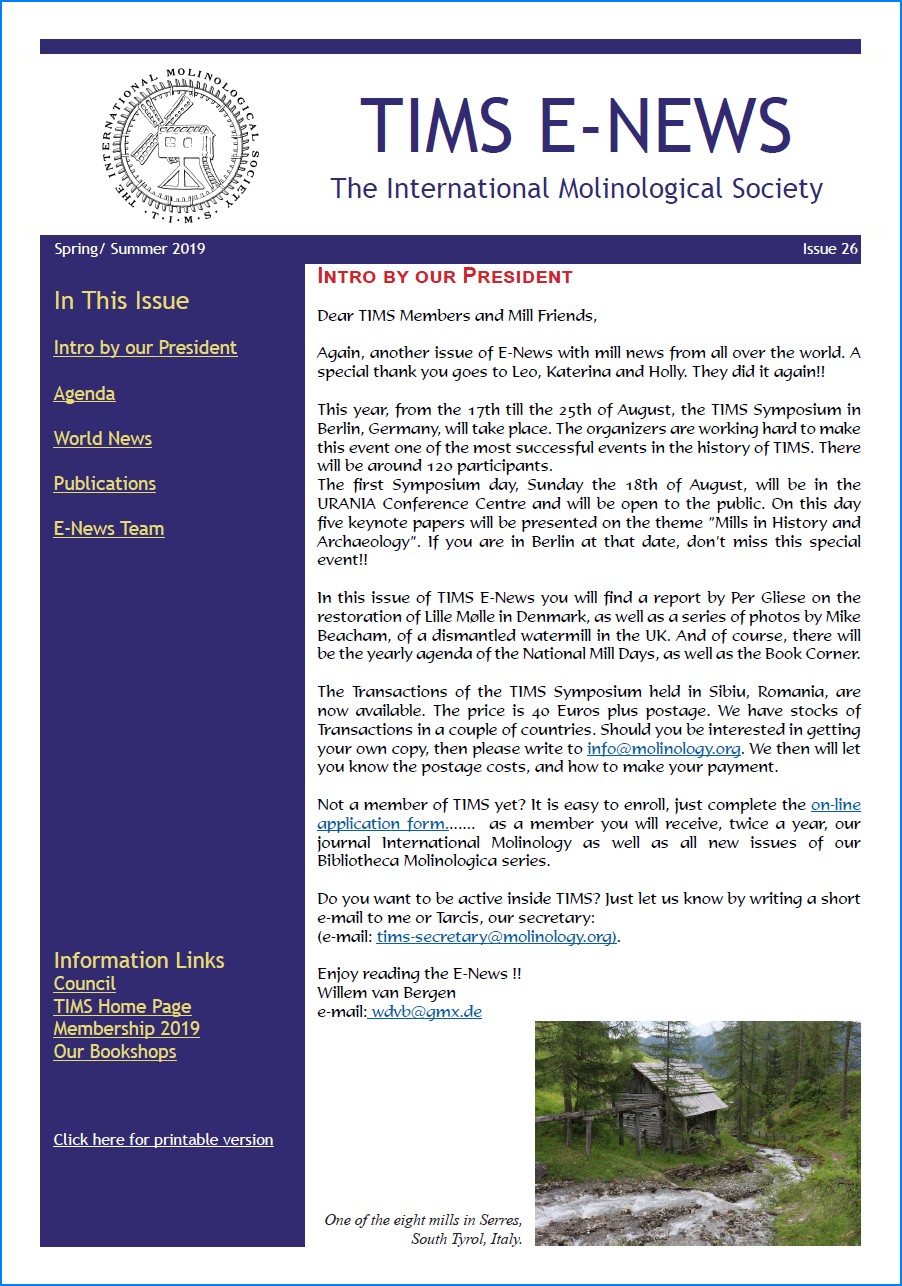 THE INTERNATIONAL MOLINOLOGICAL SOCIETY
· T · I · M · S ·

TIMS E-NEWS
The International Molinological Society

Spring/ Summer 2019

Issue 26

In This Issue

Intro by our President

Agenda

World News

Publications

E-News Team

Information Links
Council
TIMS Home Page
Membership 2019
Our Bookshops

Click here for printable version

INTRO BY OUR PRESIDENT

Dear TIMS Members and Mill Friends,

Again, another issue of E-News with mill news from all over the world. A special thank you goes to Leo, Katerina and Holly. They did it again!!

This year, from the 17th till the 25th of August, the TIMS Symposium in Berlin, Germany, will take place. The organizers are working hard to make this event one of the most successful events in the history of TIMS. There will be around 120 participants.
The first Symposium day, Sunday the 18th of August, will be in the URANIA Conference Centre and will be open to the public. On this day five keynote papers will be presented on the theme "Mills in History and Archaeology". If you are in Berlin at that date, don't miss this special event!!

In this issue of TIMS E-News you will find a report by Per Gliese on the restoration of Lille Mølle in Denmark, as well as a series of photos by Mike Beacham, of a dismantled watermill in the UK. And of course, there will be the yearly agenda of the National Mill Days, as well as the Book Corner.

The Transactions of the TIMS Symposium held in Sibiu, Romania, are now available. The price is 40 Euros plus postage. We have stocks of Transactions in a couple of countries. Should you be interested in getting your own copy, then please write to info@molinology.org. We then will let you know the postage costs, and how to make your payment.

Not a member of TIMS yet? It is easy to enroll, just complete the on-line application form....... as a member you will receive, twice a year, our journal International Molinology as well as all new issues of our Bibliotheca Molinologica series.

Do you want to be active inside TIMS? Just let us know by writing a short e-mail to me or Tarcis, our secretary:
(e-mail: tims-secretary@molinology.org).

Enjoy reading the E-News !!
Willem van Bergen
e-mail: wdvb@gmx.de

One of the eight mills in Serres, South Tyrol, Italy.